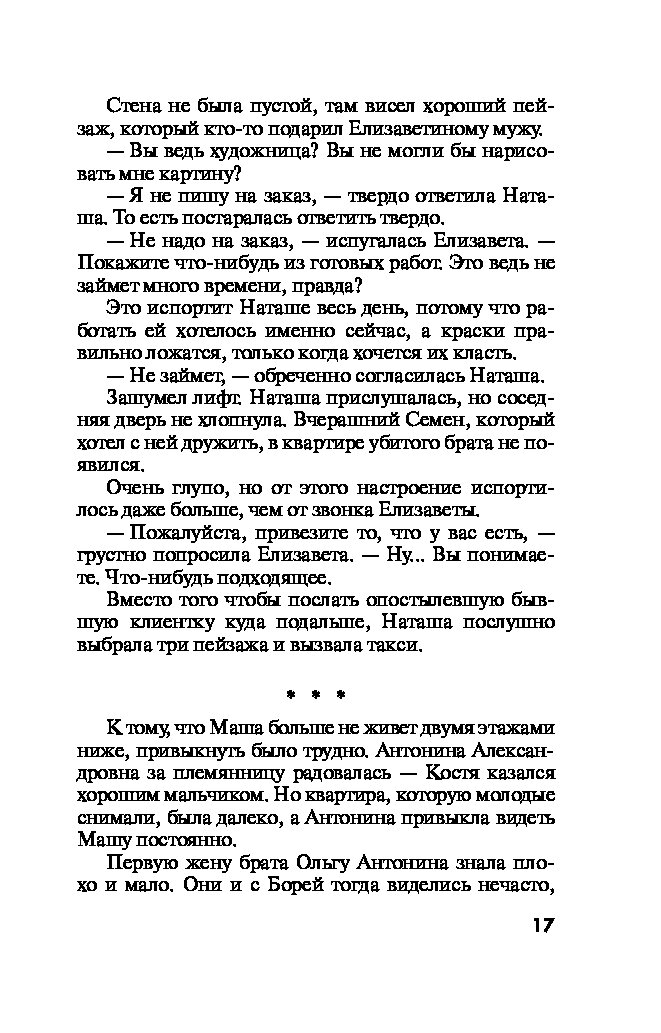 Стена не была пустой, там висел хороший пейзаж, который кто-то подарил Елизаветиному мужу.

— Вы ведь художница? Вы не могли бы нарисовать мне картину?

— Я не пишу на заказ, — твердо ответила Наташа. То есть постаралась ответить твердо.

— Не надо на заказ, — испугалась Елизавета. — Покажите что-нибудь из готовых работ. Это ведь не займет много времени, правда?

Это испортит Наташе весь день, потому что работать ей хотелось именно сейчас, а краски правильно ложатся, только когда хочется их класть.

— Не займет, — обреченно согласилась Наташа.

Зашумел лифт. Наташа прислушалась, но соседняя дверь не хлопнула. Вчерашний Семен, который хотел с ней дружить, в квартире убитого брата не появился.

Очень глупо, но от этого настроение испортилось даже больше, чем от звонка Елизаветы.

— Пожалуйста, привезите то, что у вас есть, — грустно попросила Елизавета. — Ну... Вы понимаете. Что-нибудь подходящее.

Вместо того чтобы послать опостылевшую бывшую клиентку куда подальше, Наташа послушно выбрала три пейзажа и вызвала такси.

* * *

К тому, что Маша больше не живет двумя этажами ниже, привыкнуть было трудно. Антонина Александровна за племянницу радовалась — Костя казался хорошим мальчиком. Но квартира, которую молодые снимали, была далеко, а Антонина привыкла видеть Машу постоянно.

Первую жену брата Ольгу Антонина знала плохо и мало. Они и с Борей тогда виделись нечасто,

17